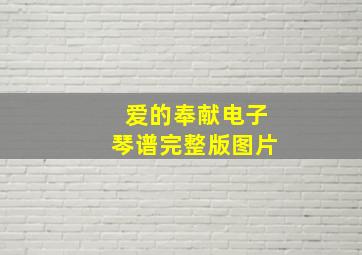 爱的奉献电子琴谱完整版图片